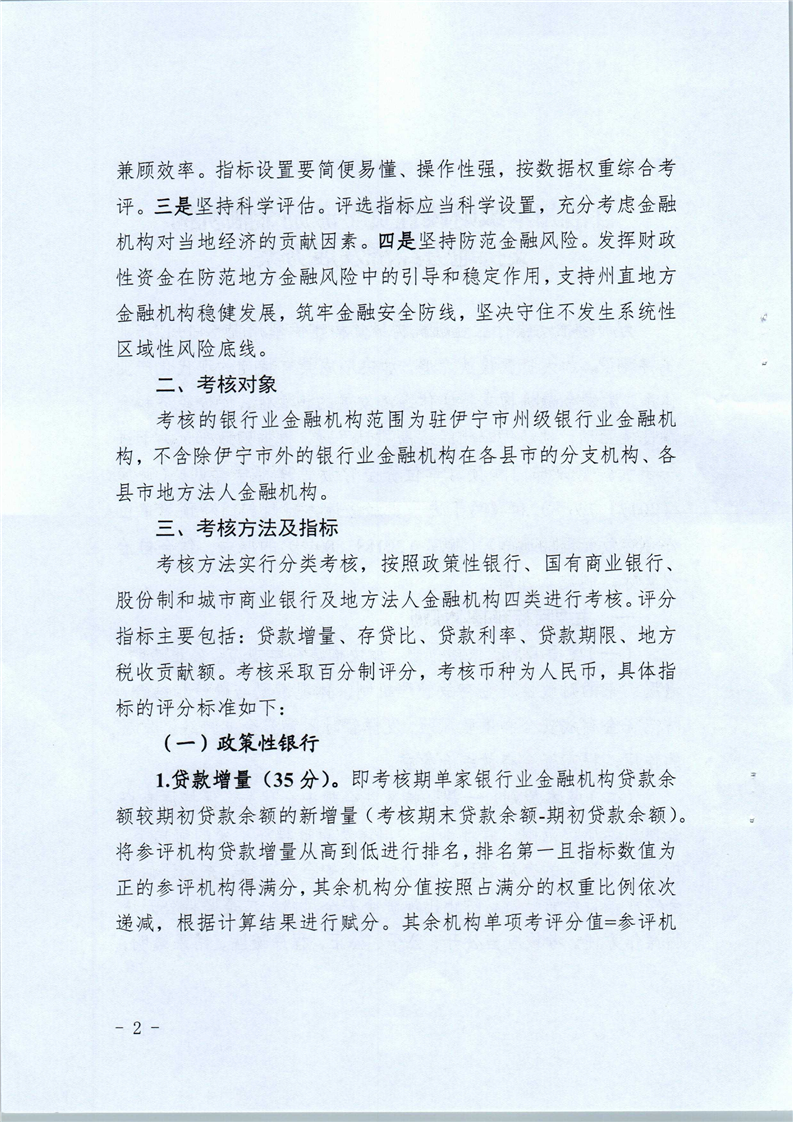 兼顾效率。指标设置要简便易懂、操作性强，按数据权重综合考评。三是坚持科学评估。评选指标应当科学设置，充分考虑金融机构对当地经济的贡献因素。四是坚持防范金融风险。发挥财政性资金在防范地方金融风险中的引导和稳定作用，支持州直地方金融机构稳健发展，筑牢金融安全防线，坚决守住不发生系统性区域性风险底线。

二、考核对象

考核的银行业金融机构范围为驻伊宁市州级银行业金融机构，不含除伊宁市外的银行业金融机构在各县市的分支机构、各县市地方法人金融机构。

三、考核方法及指标

考核方法实行分类考核，按照政策性银行、国有商业银行、股份制和城市商业银行及地方法人金融机构四类进行考核。评分指标主要包括：贷款增量、存贷比、贷款利率、贷款期限、地方税收贡献额。考核采取百分制评分，考核币种为人民币，具体指标的评分标准如下：

（一）政策性银行

1.贷款增量（35分）。即考核期单家银行业金融机构贷款余额较期初贷款余额的新增量（考核期末贷款余额-期初贷款余额）。将参评机构贷款增量从高到低进行排名，排名第一且指标数值为正的参评机构得满分，其余机构分值按照占满分的权重比例依次递减，根据计算结果进行赋分。其余机构单项考评分值=参评机

- 2 -